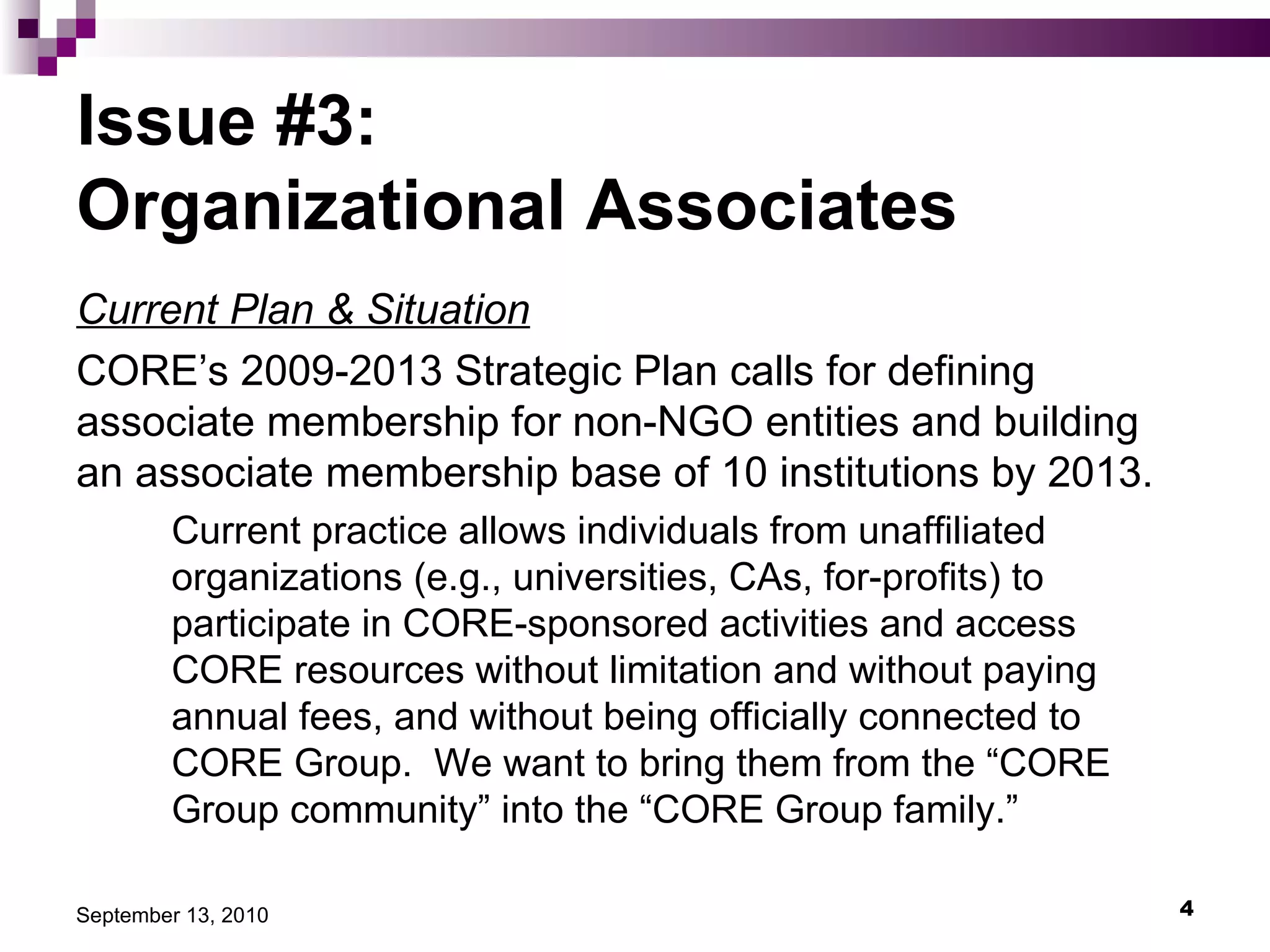 Issue #3: Organizational Associates

Current Plan & Situation

CORE’s 2009-2013 Strategic Plan calls for defining associate membership for non-NGO entities and building an associate membership base of 10 institutions by 2013.

Current practice allows individuals from unaffiliated organizations (e.g., universities, CAs, for-profits) to participate in CORE-sponsored activities and access CORE resources without limitation and without paying annual fees, and without being officially connected to CORE Group. We want to bring them from the “CORE Group community” into the “CORE Group family.”

September 13, 2010

4